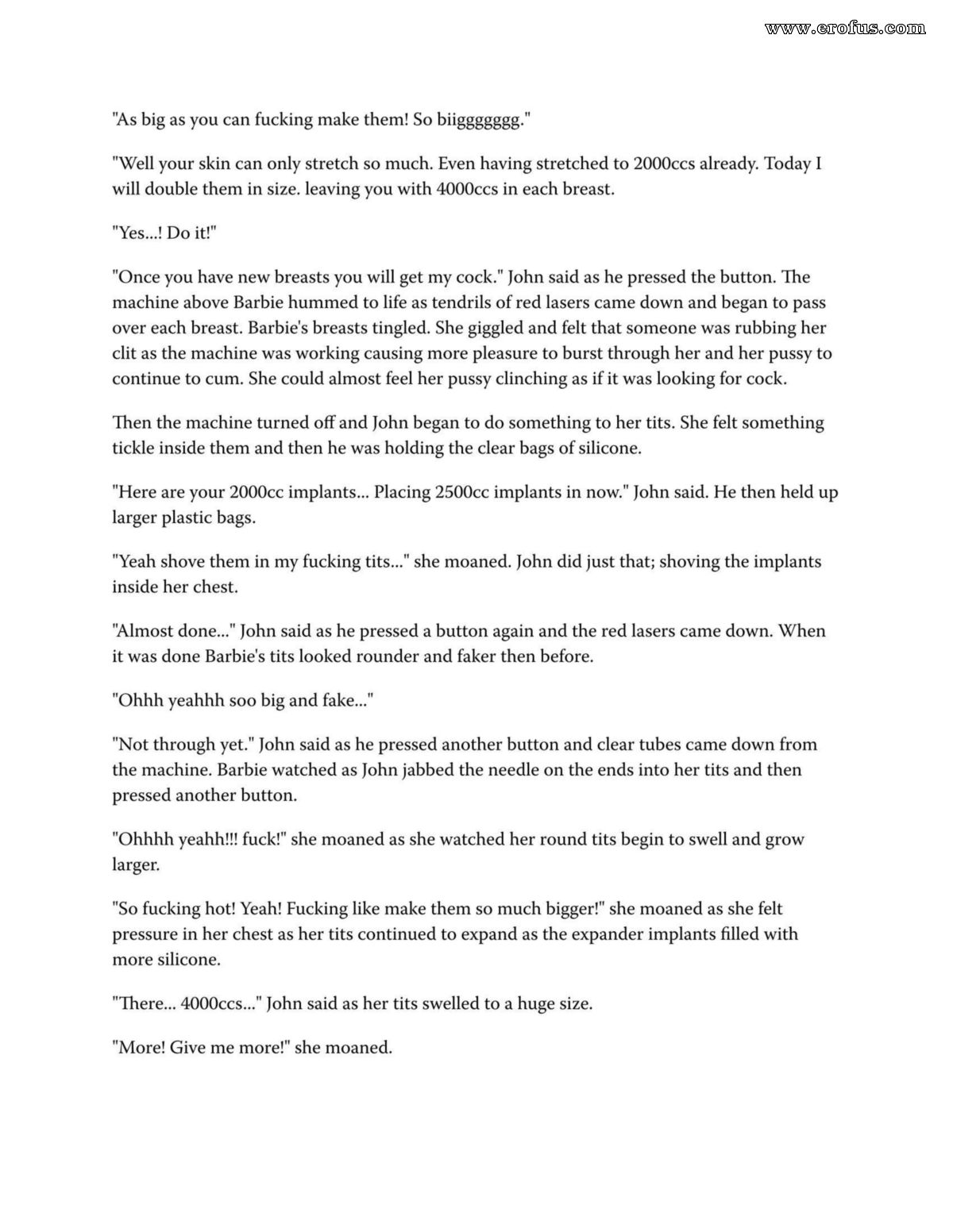 www.erofus.com

"As big as you can fucking make them! So biiggggggg."

"Well your skin can only stretch so much. Even having stretched to 2000ccs already. Today I will double them in size. leaving you with 4000ccs in each breast.

"Yes...! Do it!"

"Once you have new breasts you will get my cock." John said as he pressed the button. The machine above Barbie hummed to life as tendrils of red lasers came down and began to pass over each breast. Barbie's breasts tingled. She giggled and felt that someone was rubbing her clit as the machine was working causing more pleasure to burst through her and her pussy to continue to cum. She could almost feel her pussy clinching as if it was looking for cock.

Then the machine turned off and John began to do something to her tits. She felt something tickle inside them and then he was holding the clear bags of silicone.

"Here are your 2000cc implants... Placing 2500cc implants in now." John said. He then held up larger plastic bags.

"Yeah shove them in my fucking tits..." she moaned. John did just that; shoving the implants inside her chest.

"Almost done..." John said as he pressed a button again and the red lasers came down. When it was done Barbie's tits looked rounder and faker then before.

"Ohhh yeahhh soo big and fake..."

"Not through yet." John said as he pressed another button and clear tubes came down from the machine. Barbie watched as John jabbed the needle on the ends into her tits and then pressed another button.

"Ohhhh yeahh!!! fuck!" she moaned as she watched her round tits begin to swell and grow larger.

"So fucking hot! Yeah! Fucking like make them so much bigger!" she moaned as she felt pressure in her chest as her tits continued to expand as the expander implants filled with more silicone.

"There... 4000ccs..." John said as her tits swelled to a huge size.

"More! Give me more!" she moaned.